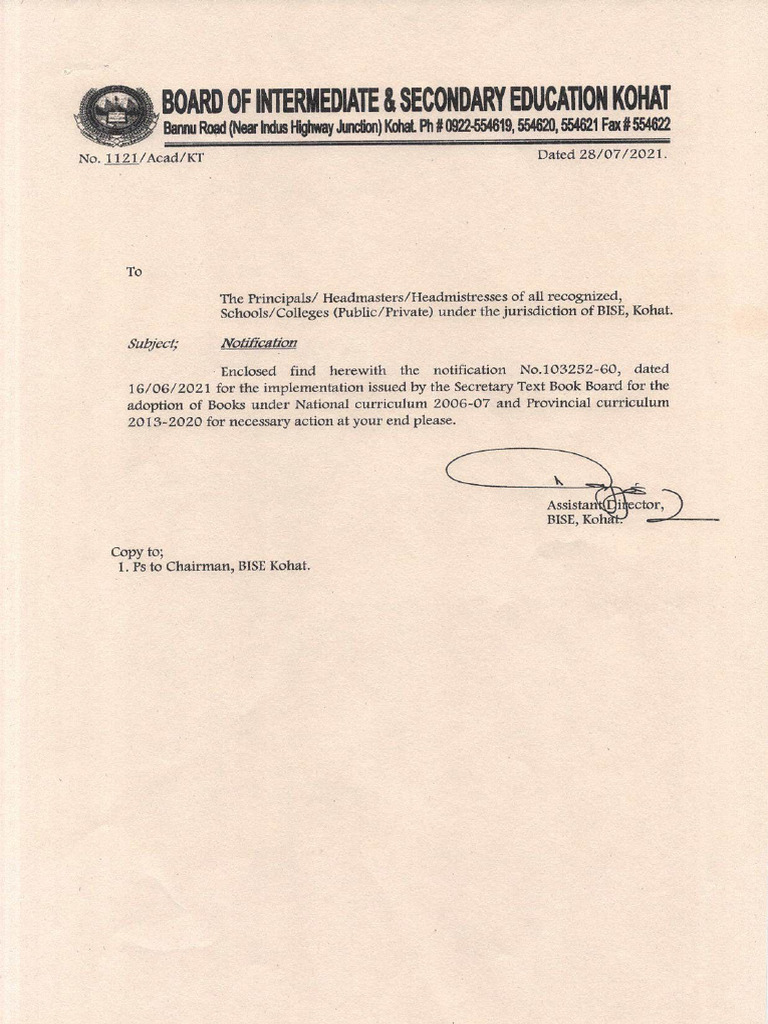 BOARD OF INTERMEDIATE & SECONDARY EDUCATION KOHAT
Bannu Road (Near Indus Highway Junction) Kohat. Ph # 0922-554619, 554620, 554621 Fax # 554622

No. 1121/Acad/KT

Dated 28/07/2021.

To

The Principals/ Headmasters/Headmistresses of all recognized, Schools/Colleges (Public/Private) under the jurisdiction of BISE, Kohat.

Subject; Notification

Enclosed find herewith the notification No.103252-60, dated 16/06/2021 for the implementation issued by the Secretary Text Book Board for the adoption of Books under National curriculum 2006-07 and Provincial curriculum 2013-2020 for necessary action at your end please.

Assistant Director,
BISE, Kohat.

Copy to;
1. Ps to Chairman, BISE Kohat.